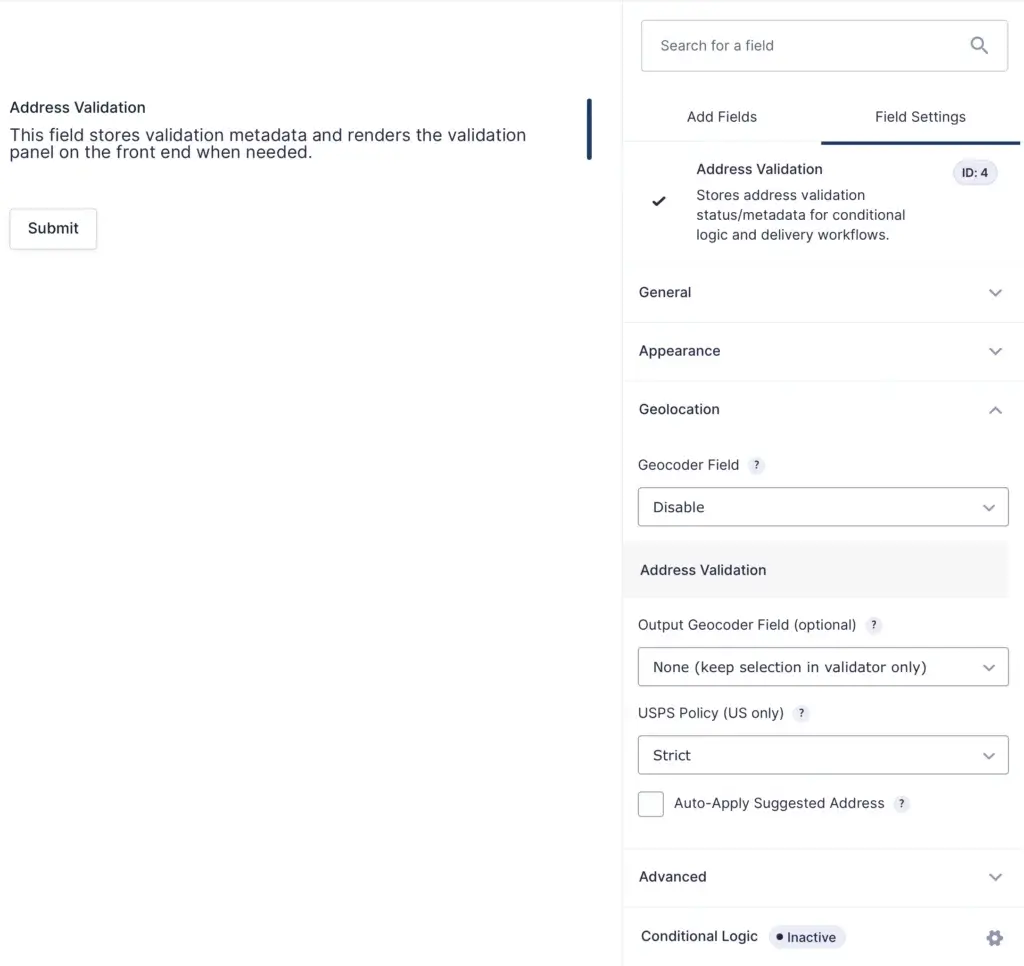 Address Validation

This field stores validation metadata and renders the validation panel on the front end when needed.

Submit

Search for a field

Add Fields

Field Settings

Address Validation

ID: 4

Stores address validation status/metadata for conditional logic and delivery workflows.

General

Appearance

Geolocation

Geocoder Field ?

Disable

Address Validation

Output Geocoder Field (optional) ?

None (keep selection in validator only)

USPS Policy (US only) ?

Strict

Auto-Apply Suggested Address ?

Advanced

Conditional Logic

Inactive